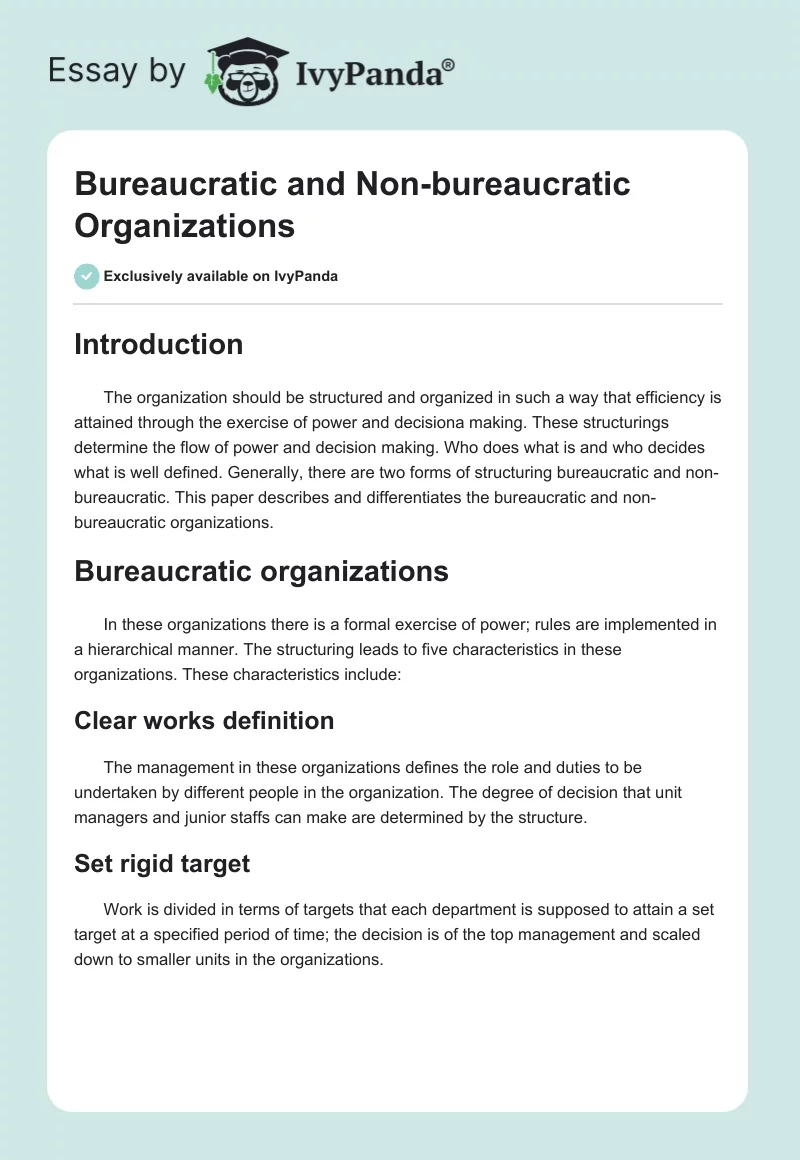 Essay by IvyPanda®

Bureaucratic and Non-bureaucratic Organizations

Exclusively available on IvyPanda

Introduction

The organization should be structured and organized in such a way that efficiency is attained through the exercise of power and decisiona making. These structurings determine the flow of power and decision making. Who does what is and who decides what is well defined. Generally, there are two forms of structuring bureaucratic and non-bureaucratic. This paper describes and differentiates the bureaucratic and non-bureaucratic organizations.

Bureaucratic organizations

In these organizations there is a formal exercise of power; rules are implemented in a hierarchical manner. The structuring leads to five characteristics in these organizations. These characteristics include:

Clear works definition

The management in these organizations defines the role and duties to be undertaken by different people in the organization. The degree of decision that unit managers and junior staffs can make are determined by the structure.

Set rigid target

Work is divided in terms of targets that each department is supposed to attain a set target at a specified period of time; the decision is of the top management and scaled down to smaller units in the organizations.